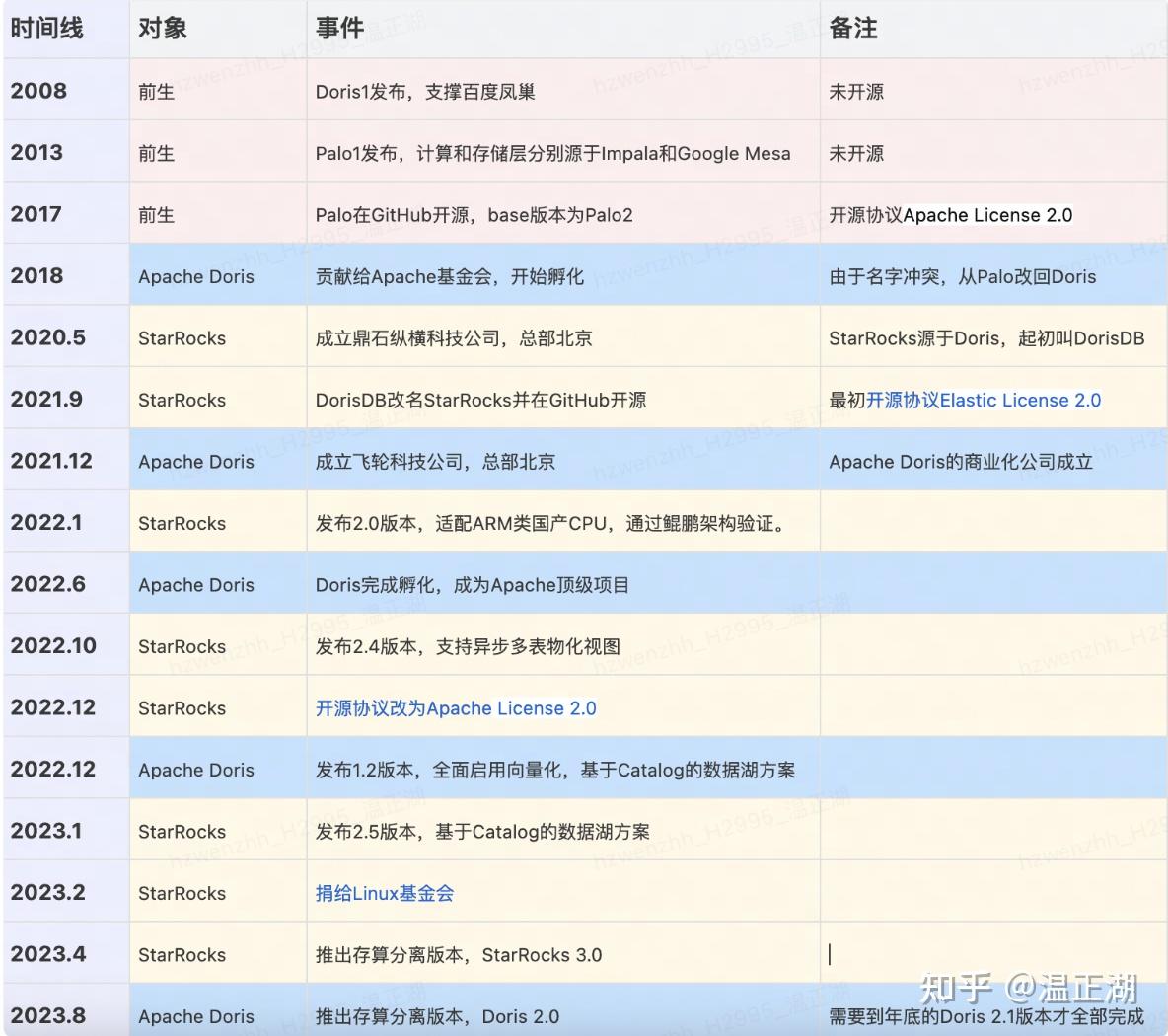 | 时间线 | 对象 | 事件 | 备注 |
|---|---|---|---|
| 2008 | 前生 | Doris1发布，支撑百度凤巢 | 未开源 |
| 2013 | 前生 | Palo1发布，计算和存储层分别源于Impala和Google Mesa | 未开源 |
| 2017 | 前生 | Palo在GitHub开源，base版本为Palo2 | 开源协议Apache License 2.0 |
| 2018 | Apache Doris | 贡献给Apache基金会，开始孵化 | 由于名字冲突，从Palo改回Doris |
| 2020.5 | StarRocks | 成立鼎石纵横科技公司，总部北京 | StarRocks源于Doris，起初叫DorisDB |
| 2021.9 | StarRocks | DorisDB改名StarRocks并在GitHub开源 | 最初开源协议Elastic License 2.0 |
| 2021.12 | Apache Doris | 成立飞轮科技公司，总部北京 | Apache Doris的商业化公司成立 |
| 2022.1 | StarRocks | 发布2.0版本，适配ARM类国产CPU，通过鲲鹏架构验证。 | |
| 2022.6 | Apache Doris | Doris完成孵化，成为Apache顶级项目 | |
| 2022.10 | StarRocks | 发布2.4版本，支持异步多表物化视图 | |
| 2022.12 | StarRocks | 开源协议改为Apache License 2.0 | |
| 2022.12 | Apache Doris | 发布1.2版本，全面启用向量化，基于Catalog的数据湖方案 | |
| 2023.1 | StarRocks | 发布2.5版本，基于Catalog的数据湖方案 | |
| 2023.2 | StarRocks | 捐给Linux基金会 | |
| 2023.4 | StarRocks | 推出存算分离版本，StarRocks 3.0 | |
| 2023.8 | Apache Doris | 推出存算分离版本，Doris 2.0 | 需要到年底的Doris 2.1版本才全部完成 |

知乎 @温正湖